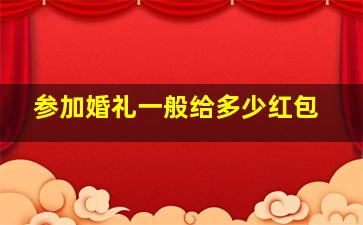 参加婚礼一般给多少红包